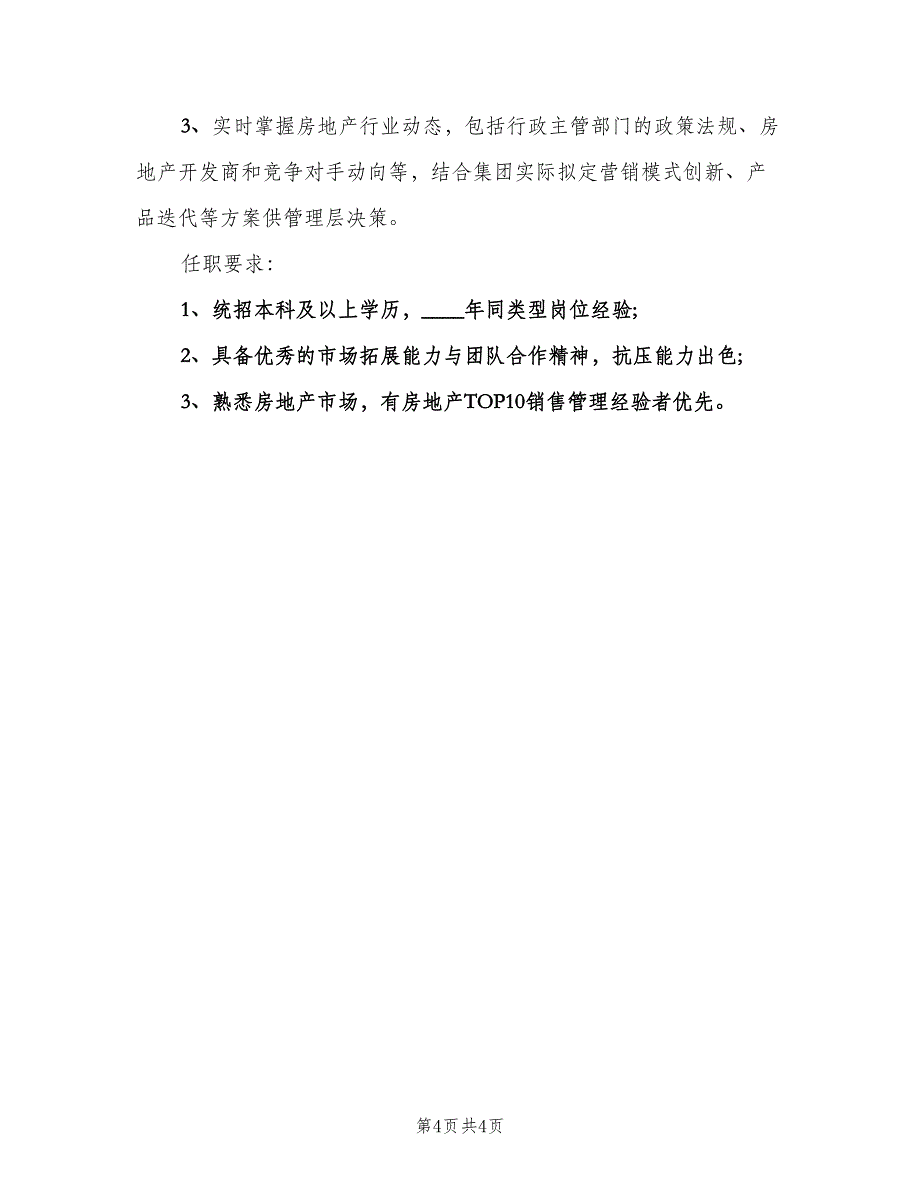 3、实时掌握房地产行业动态，包括行政主管部门的政策法规、房地产开发商和竞争对手动向等，结合集团实际拟定营销模式创新、产品迭代等方案供管理层决策。

任职要求：

1、统招本科及以上学历，____年同类型岗位经验；

2、具备优秀的市场拓展能力与团队合作精神，抗压能力出色；

3、熟悉房地产市场，有房地产TOP10销售管理经验者优先。

第4页 共4页